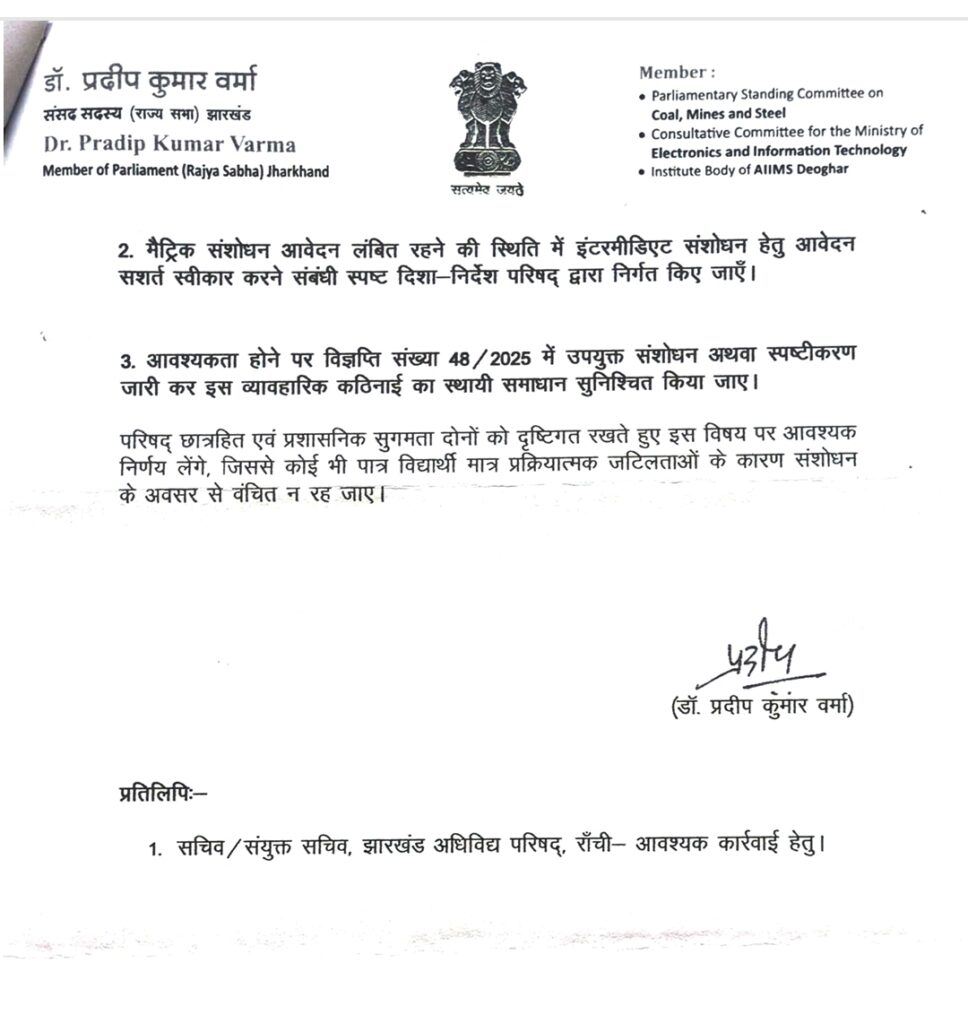 डॉ. प्रदीप कुमार वर्मा
संसद सदस्य (राज्य सभा) झारखंड
Dr. Pradip Kumar Varma
Member of Parliament (Rajya Sabha) Jharkhand

सत्यमेव जयते

Member :
• Parliamentary Standing Committee on Coal, Mines and Steel
• Consultative Committee for the Ministry of Electronics and Information Technology
• Institute Body of AIIMS Deoghar

2. मैट्रिक संशोधन आवेदन लंबित रहने की स्थिति में इंटरमीडिएट संशोधन हेतु आवेदन सशर्त स्वीकार करने संबंधी स्पष्ट दिशा–निर्देश परिषद् द्वारा निर्गत किए जाएँ।

3. आवश्यकता होने पर विज्ञप्ति संख्या 48/2025 में उपयुक्त संशोधन अथवा स्पष्टीकरण जारी कर इस व्यावहारिक कठिनाई का स्थायी समाधान सुनिश्चित किया जाए।

परिषद् छात्रहित एवं प्रशासनिक सुगमता दोनों को दृष्टिगत रखते हुए इस विषय पर आवश्यक निर्णय लेंगे, जिससे कोई भी पात्र विद्यार्थी मात्र प्रक्रियात्मक जटिलताओं के कारण संशोधन के अवसर से वंचित न रह जाए।

प्रदीप
(डॉ. प्रदीप कुमार वर्मा)

प्रतिलिपिः–

1. सचिव/संयुक्त सचिव, झारखंड अधिविद्य परिषद्, राँची– आवश्यक कार्रवाई हेतु।